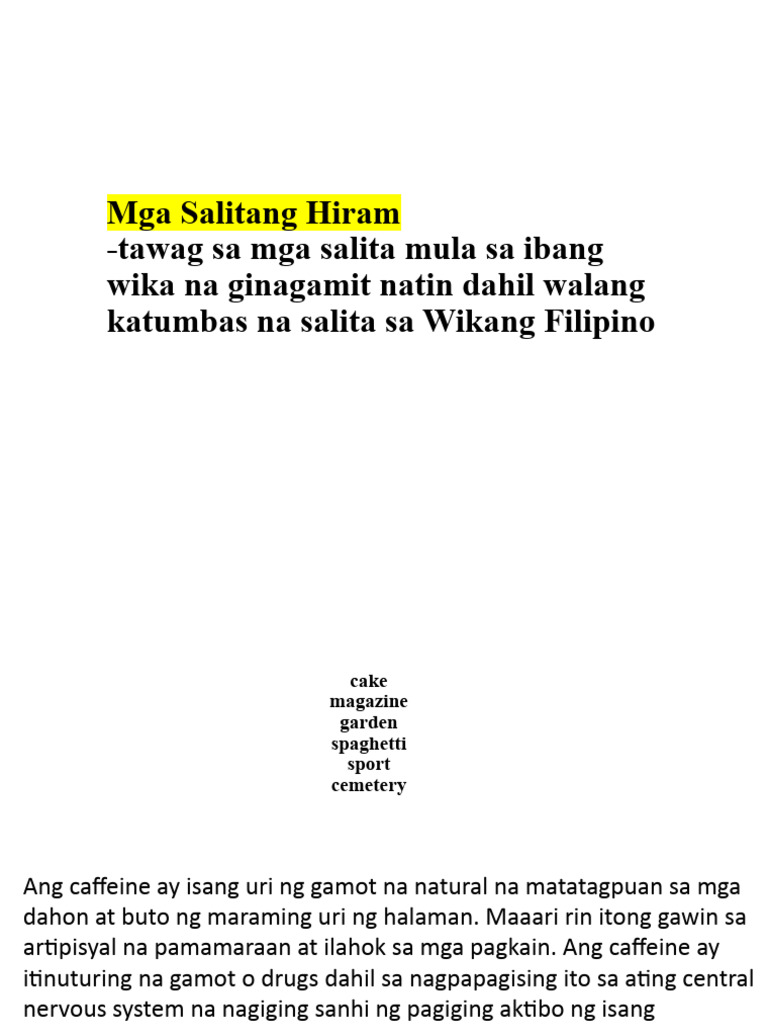 Mga Salitang Hiram
-tawag sa mga salita mula sa ibang wika na ginagamit natin dahil walang katumbas na salita sa Wikang Filipino

cake
magazine
garden
spaghetti
sport
cemetery

Ang caffeine ay isang uri ng gamot na natural na matatagpuan sa mga dahon at buto ng maraming uri ng halaman. Maaari rin itong gawin sa artipisyal na pamamaraan at ilahok sa mga pagkain. Ang caffeine ay itinuturing na gamot o drugs dahil sa nagpapagising ito sa ating central nervous system na nagiging sanhi ng pagiging aktibo ng isang